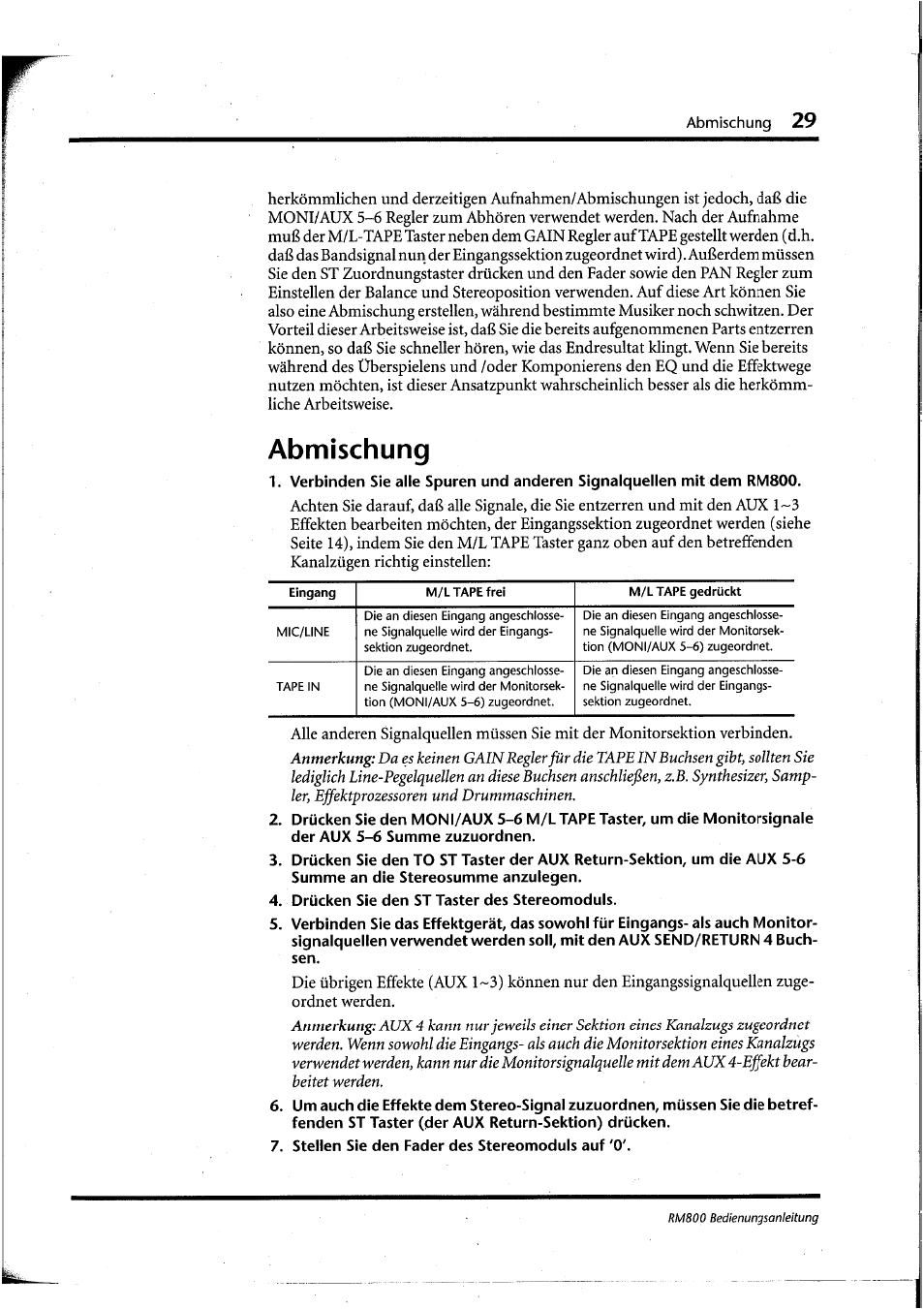 Abmischung 29

herkömmlichen und derzeitigen Aufnahmen/Abmischungen ist jedoch, daß die MONI/AUX 5–6 Regler zum Abhören verwendet werden. Nach der Aufnahme muß der M/L-TAPE Taster neben dem GAIN Regler auf TAPE gestellt werden (d.h. daß das Bandsignal nun der Eingangssektion zugeordnet wird). Außerdem müssen Sie den ST Zuordnungstaster drücken und den Fader sowie den PAN Regler zum Einstellen der Balance und Stereoposition verwenden. Auf diese Art können Sie also eine Abmischung erstellen, während bestimmte Musiker noch schwitzen. Der Vorteil dieser Arbeitsweise ist, daß Sie die bereits aufgenommenen Parts entzerren können, so daß Sie schneller hören, wie das Endresultat klingt. Wenn Sie bereits während des Überspielens und /oder Komponierens den EQ und die Effektwege nutzen möchten, ist dieser Ansatzpunkt wahrscheinlich besser als die herkömmliche Arbeitsweise.

Abmischung

1. Verbinden Sie alle Spuren und anderen Signalquellen mit dem RM800.

Achten Sie darauf, daß alle Signale, die Sie entzerren und mit den AUX 1~3 Effekten bearbeiten möchten, der Eingangssektion zugeordnet werden (siehe Seite 14), indem Sie den M/L TAPE Taster ganz oben auf den betreffenden Kanalzügen richtig einstellen:

| Eingang | M/L TAPE frei | M/L TAPE gedrückt |
|---|---|---|
| MIC/LINE | Die an diesen Eingang angeschlossene Signalquelle wird der Eingangssektion zugeordnet. | Die an diesen Eingang angeschlossene Signalquelle wird der Monitorsektion (MONI/AUX 5–6) zugeordnet. |
| TAPE IN | Die an diesen Eingang angeschlossene Signalquelle wird der Monitorsektion (MONI/AUX 5–6) zugeordnet. | Die an diesen Eingang angeschlossene Signalquelle wird der Eingangssektion zugeordnet. |

Alle anderen Signalquellen müssen Sie mit der Monitorsektion verbinden.

Anmerkung: Da es keinen GAIN Regler für die TAPE IN Buchsen gibt, sollten Sie lediglich Line-Pegelquellen an diese Buchsen anschließen, z.B. Synthesizer, Sampler, Effektprozessoren und Drummaschinen.

2. Drücken Sie den MONI/AUX 5–6 M/L TAPE Taster, um die Monitorsignale der AUX 5–6 Summe zuzuordnen.

3. Drücken Sie den TO ST Taster der AUX Return-Sektion, um die AUX 5-6 Summe an die Stereosumme anzulegen.

4. Drücken Sie den ST Taster des Stereomoduls.

5. Verbinden Sie das Effektgerät, das sowohl für Eingangs- als auch Monitorsignalquellen verwendet werden soll, mit den AUX SEND/RETURN 4 Buchsen.

Die übrigen Effekte (AUX 1~3) können nur den Eingangssignalquellen zugeordnet werden.

Anmerkung: AUX 4 kann nur jeweils einer Sektion eines Kanalzugs zugeordnet werden. Wenn sowohl die Eingangs- als auch die Monitorsektion eines Kanalzugs verwendet werden, kann nur die Monitorsignalquelle mit dem AUX 4-Effekt bearbeitet werden.

6. Um auch die Effekte dem Stereo-Signal zuzuordnen, müssen Sie die betreffenden ST Taster (der AUX Return-Sektion) drücken.

7. Stellen Sie den Fader des Stereomoduls auf '0'.

RM800 Bedienungsanleitung